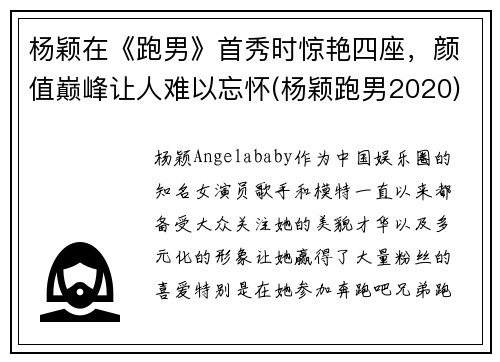 杨颖在《跑男》首秀时惊艳四座，颜值巅峰让人难以忘怀(杨颖跑男2020)

杨颖Angelababy作为中国娱乐圈的知名女演员歌手和模特一直以来都备受大众关注她的美貌才华以及多元化的形象让她赢得了大量粉丝的喜爱特别是在她参加奔跑吧兄弟跑